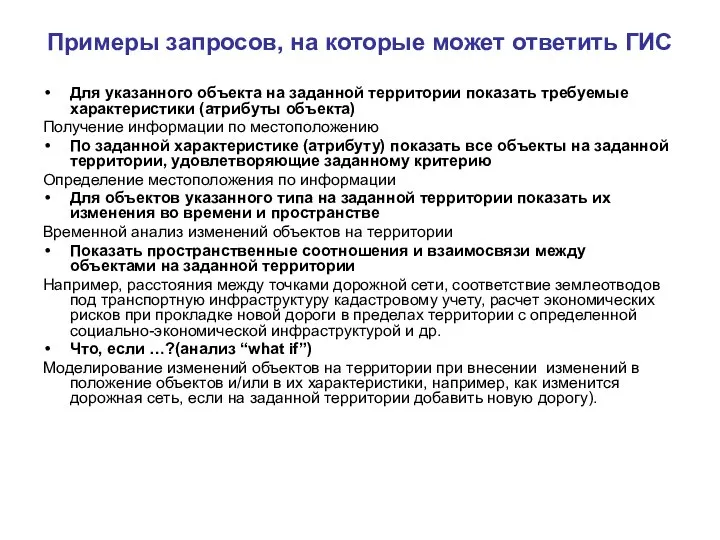 Примеры запросов, на которые может ответить ГИС

• Для указанного объекта на заданной территории показать требуемые характеристики (атрибуты объекта)

Получение информации по местоположению

• По заданной характеристике (атрибуту) показать все объекты на заданной территории, удовлетворяющие заданному критерию

Определение местоположения по информации

• Для объектов указанного типа на заданной территории показать их изменения во времени и пространстве

Временной анализ изменений объектов на территории

• Показать пространственные соотношения и взаимосвязи между объектами на заданной территории

Например, расстояния между точками дорожной сети, соответствие землеотводов под транспортную инфраструктуру кадастровому учету, расчет экономических рисков при прокладке новой дороги в пределах территории с определенной социально-экономической инфраструктурой и др.

• Что, если …?(анализ “what if”)

Моделирование изменений объектов на территории при внесении изменений в положение объектов и/или в их характеристики, например, как изменится дорожная сеть, если на заданной территории добавить новую дорогу).